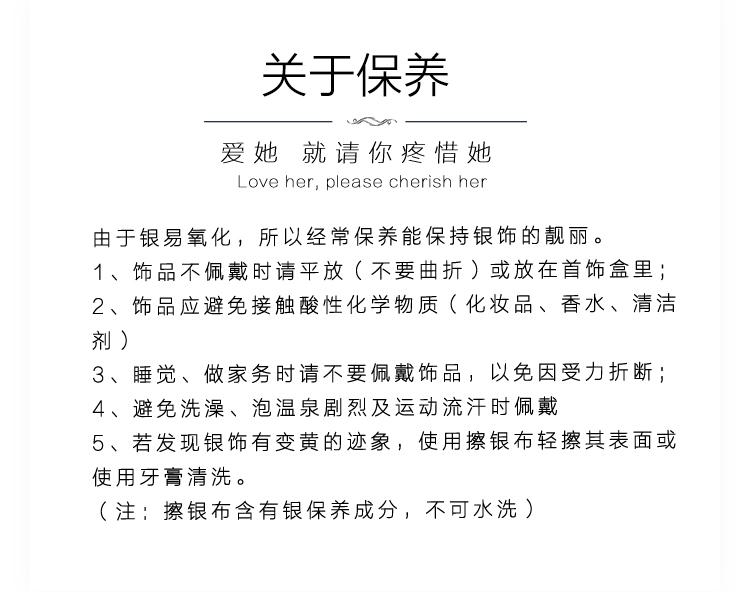 关于保养

爱她 就请你疼惜她
Love her, please cherish her

由于银易氧化，所以经常保养能保持银饰的靓丽。
1、饰品不佩戴时请平放（不要曲折）或放在首饰盒里；
2、饰品应避免接触酸性化学物质（化妆品、香水、清洁剂）
3、睡觉、做家务时请不要佩戴饰品，以免因受力折断；
4、避免洗澡、泡温泉剧烈及运动流汗时佩戴
5、若发现银饰有变黄的迹象，使用擦银布轻擦其表面或使用牙膏清洗。
（注：擦银布含有银保养成分，不可水洗）